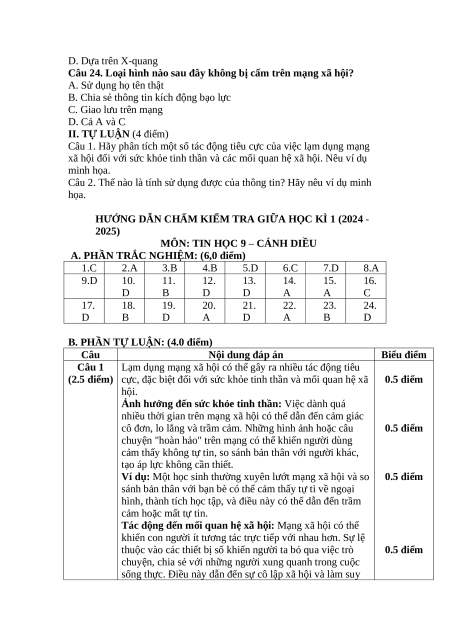 D. Dựa trên X-quang
Câu 24. Loại hình nào sau đây không bị cấm trên mạng xã hội?
A. Sử dụng họ tên thật
B. Chia sẻ thông tin kích động bạo lực
C. Giao lưu trên mạng
D. Cả A và C
II. TỰ LUẬN (4 điểm)
Câu 1. Hãy phân tích một số tác động tiêu cực của việc lạm dụng mạng xã hội đối với sức khỏe tinh thần và các mối quan hệ xã hội. Nêu ví dụ minh họa.
Câu 2. Thế nào là tính sử dụng được của thông tin? Hãy nêu ví dụ minh họa.

HƯỚNG DẪN CHẤM KIỂM TRA GIỮA HỌC KÌ 1 (2024 - 2025)
MÔN: TIN HỌC 9 – CÁNH DIỀU
A. PHẦN TRẮC NGHIỆM: (6,0 điểm)

| 1.C | 2.A | 3.B | 4.B | 5.D | 6.C | 7.D | 8.A |
|---|---|---|---|---|---|---|---|
| 9.D | 10. D | 11. B | 12. D | 13. D | 14. A | 15. A | 16. C |
| 17. D | 18. B | 19. D | 20. A | 21. D | 22. A | 23. B | 24. D |

B. PHẦN TỰ LUẬN: (4.0 điểm)

| Câu | Nội dung đáp án | Biểu điểm |
|---|---|---|
| Câu 1 (2.5 điểm) | Lạm dụng mạng xã hội có thể gây ra nhiều tác động tiêu cực, đặc biệt đối với sức khỏe tinh thần và mối quan hệ xã hội. | 0.5 điểm |
| | Ảnh hưởng đến sức khỏe tinh thần: Việc dành quá nhiều thời gian trên mạng xã hội có thể dẫn đến cảm giác cô đơn, lo lắng và trầm cảm. Những hình ảnh hoặc câu chuyện "hoàn hảo" trên mạng có thể khiến người dùng cảm thấy không tự tin, so sánh bản thân với người khác, tạo áp lực không cần thiết. | 0.5 điểm |
| | Ví dụ: Một học sinh thường xuyên lướt mạng xã hội và so sánh bản thân với bạn bè có thể cảm thấy tự ti về ngoại hình, thành tích học tập, và điều này có thể dẫn đến trầm cảm hoặc mất tự tin. | 0.5 điểm |
| | Tác động đến mối quan hệ xã hội: Mạng xã hội có thể khiến con người ít tương tác trực tiếp với nhau hơn. Sự lệ thuộc vào các thiết bị số khiến người ta bỏ qua việc trò chuyện, chia sẻ với những người xung quanh trong cuộc sống thực. Điều này dẫn đến sự cô lập xã hội và làm suy | 0.5 điểm |